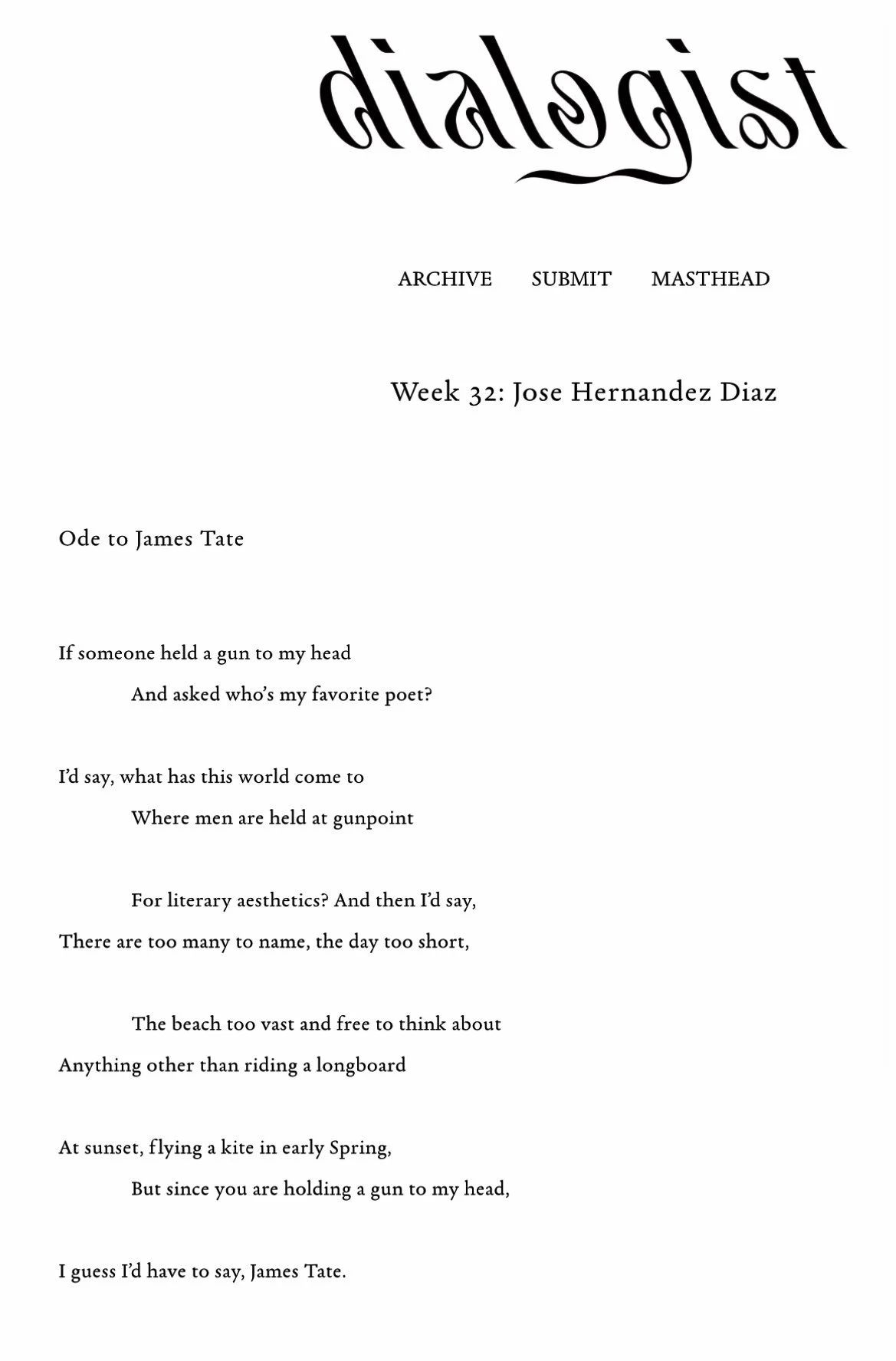 dialogist

ARCHIVE SUBMIT MASTHEAD

Week 32: Jose Hernandez Diaz

Ode to James Tate

If someone held a gun to my head
And asked who's my favorite poet?

I'd say, what has this world come to
Where men are held at gunpoint

For literary aesthetics? And then I'd say,
There are too many to name, the day too short,

The beach too vast and free to think about
Anything other than riding a longboard

At sunset, flying a kite in early Spring,
But since you are holding a gun to my head,

I guess I'd have to say, James Tate.